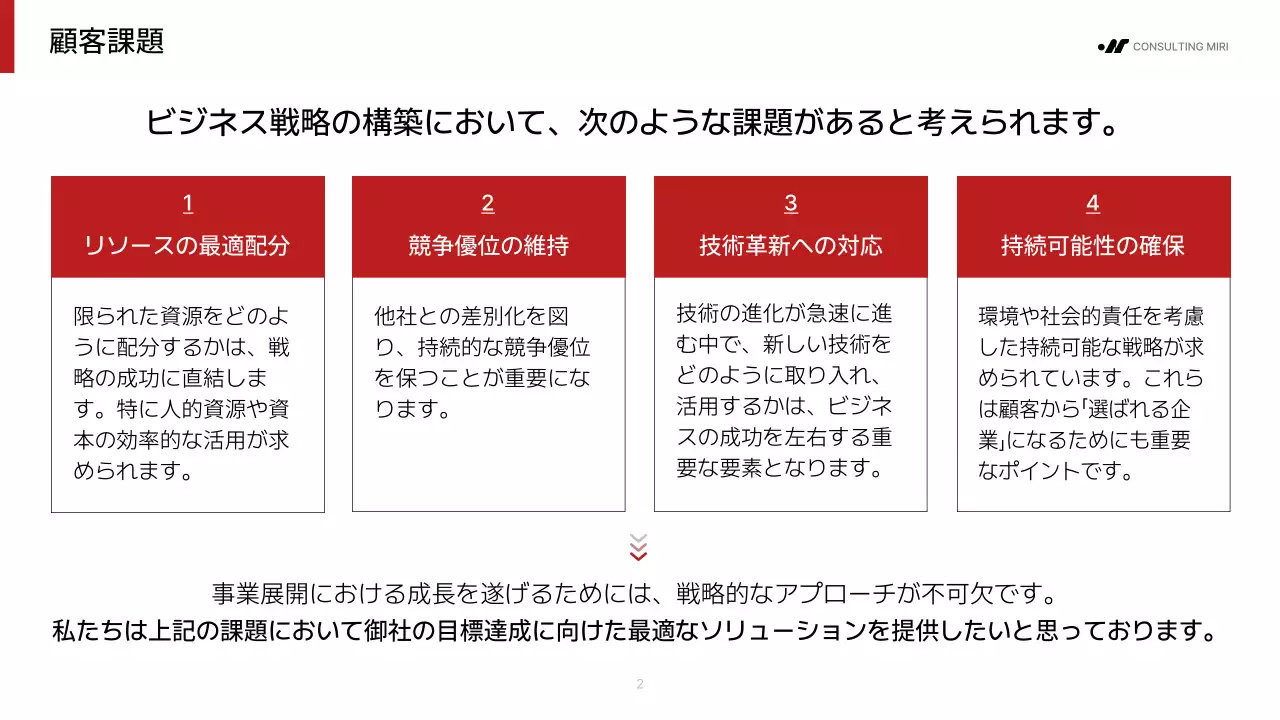 顧客課題

CONSULTING MIRI

ビジネス戦略の構築において、次のような課題があると考えられます。

1
リソースの最適配分

限られた資源をどのように配分するかは、戦略の成功に直結します。特に人的資源や資本の効率的な活用が求められます。

2
競争優位の維持

他社との差別化を図り、持続的な競争優位を保つことが重要になります。

3
技術革新への対応

技術の進化が急速に進む中で、新しい技術をどのように取り入れ、活用するかは、ビジネスの成功を左右する重要な要素となります。

4
持続可能性の確保

環境や社会的責任を考慮した持続可能な戦略が求められています。これらは顧客から｢選ばれる企業｣になるためにも重要なポイントです。

事業展開における成長を遂げるためには、戦略的なアプローチが不可欠です。
私たちは上記の課題において御社の目標達成に向けた最適なソリューションを提供したいと思っております。

2